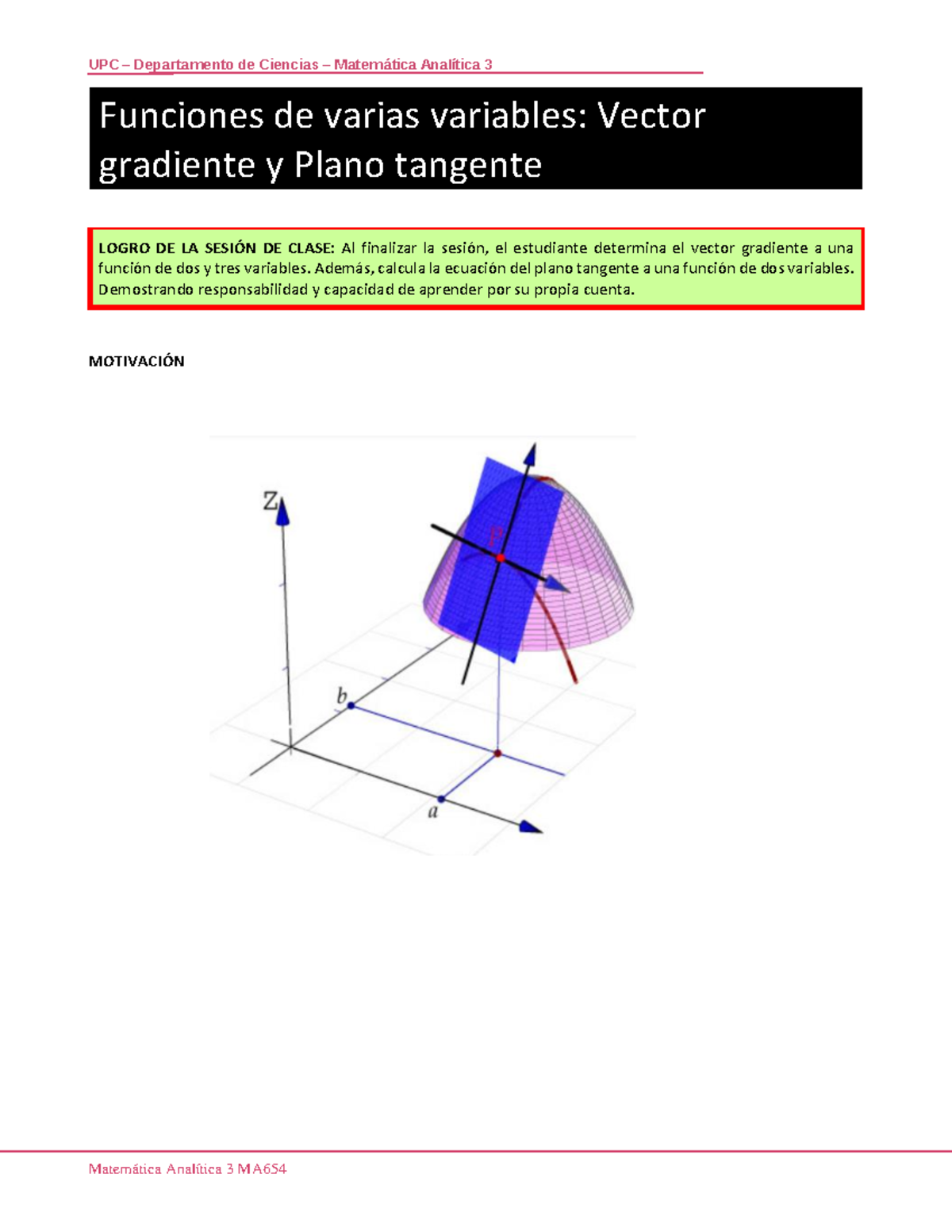 UPC – Departamento de Ciencias – Matemática Analítica 3

Funciones de varias variables: Vector gradiente y Plano tangente

LOGRO DE LA SESIÓN DE CLASE: Al finalizar la sesión, el estudiante determina el vector gradiente a una función de dos y tres variables. Además, calcula la ecuación del plano tangente a una función de dos variables. Demostrando responsabilidad y capacidad de aprender por su propia cuenta.

MOTIVACIÓN

Z

P

b

a

Matemática Analítica 3 MA654